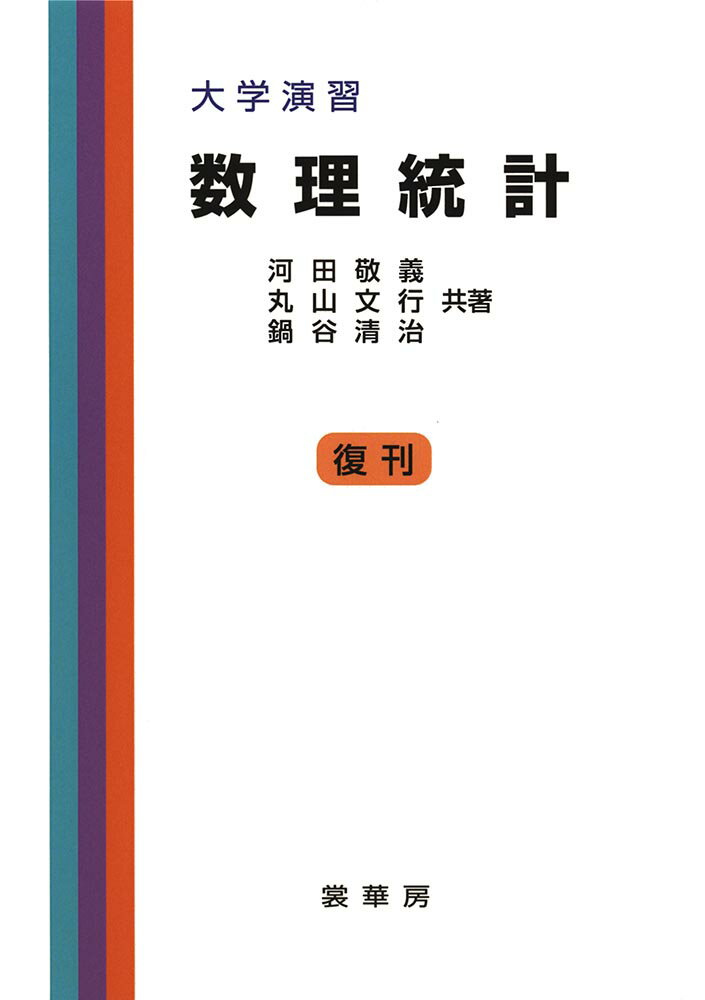 大学演習

数理統計

河田敬義
丸山文行 共著
鍋谷清治

復刊

裳華房